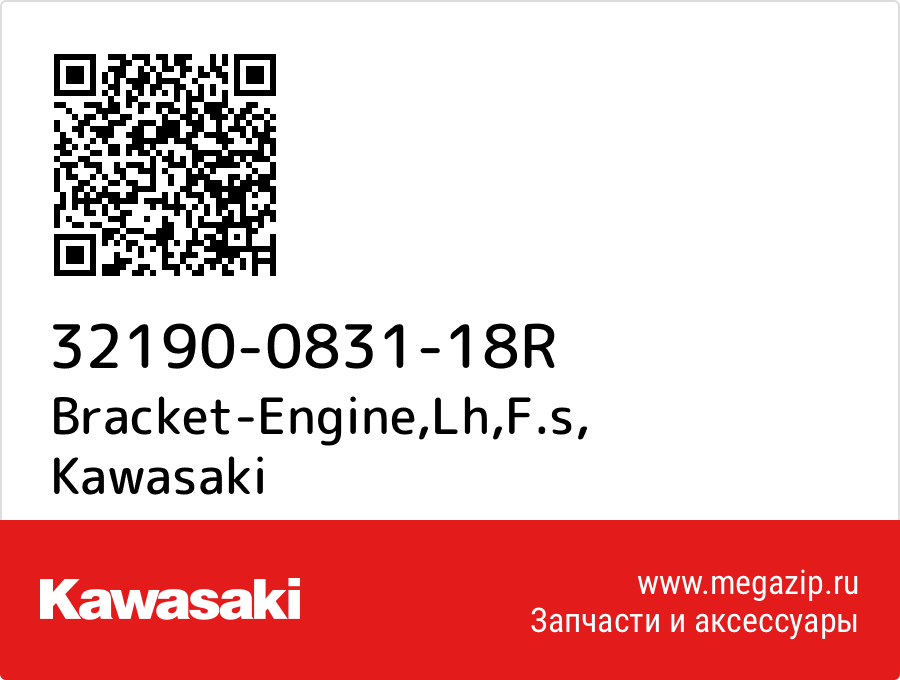 32190-0831-18R
Bracket-Engine,Lh,F.s,
Kawasaki

Kawasaki

www.megazip.ru
Запчасти и аксессуары